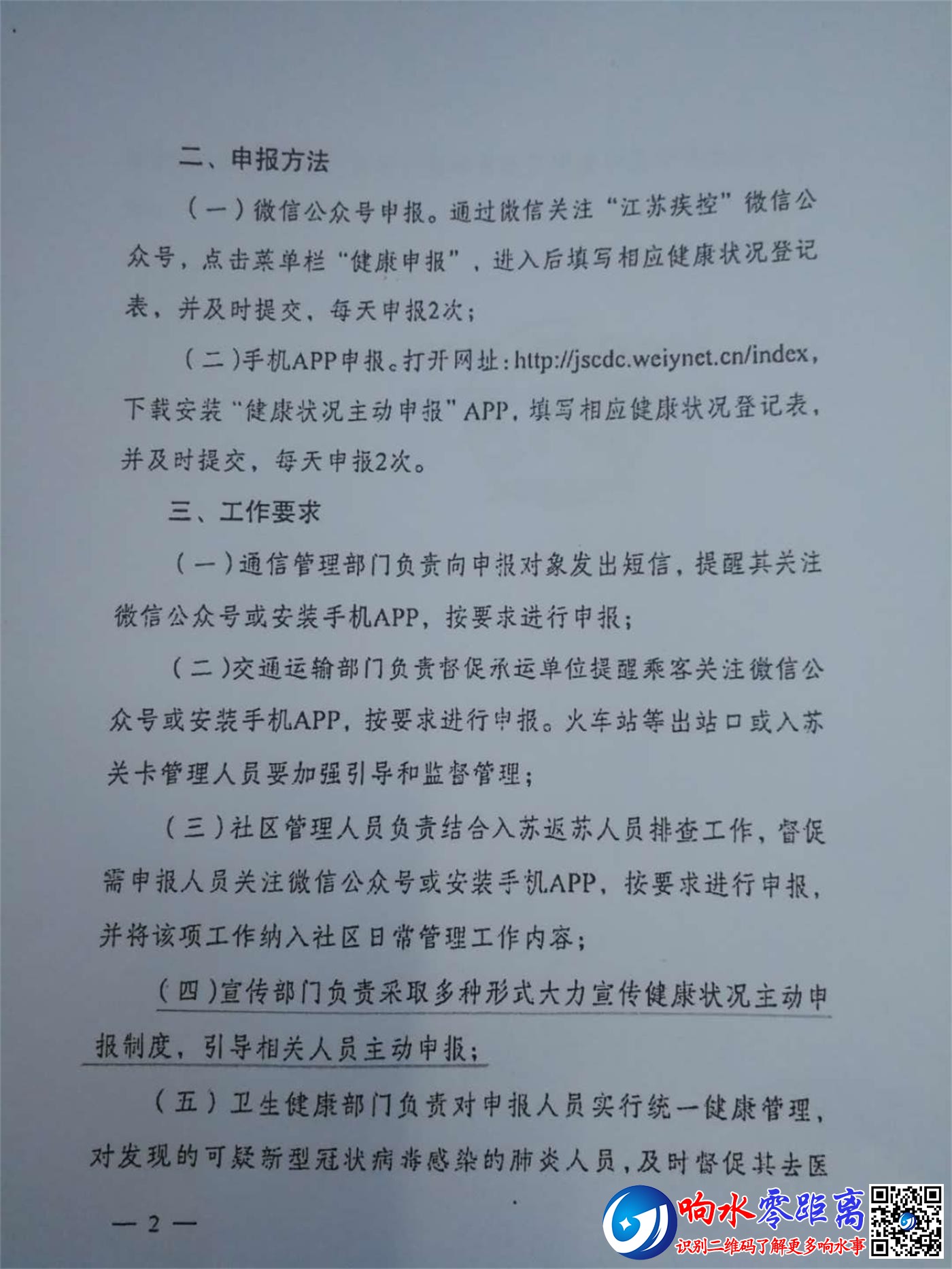 二、申报方法

（一）微信公众号申报。通过微信关注“江苏疾控”微信公众号，点击菜单栏“健康申报”，进入后填写相应健康状况登记表，并及时提交，每天申报2次；

（二）手机APP申报。打开网址：http://jscdc.weiynet.cn/index，下载安装“健康状况主动申报”APP，填写相应健康状况登记表，并及时提交，每天申报2次。

三、工作要求

（一）通信管理部门负责向申报对象发出短信，提醒其关注微信公众号或安装手机APP，按要求进行申报；

（二）交通运输部门负责督促承运单位提醒乘客关注微信公众号或安装手机APP，按要求进行申报。火车站等出站口或入苏关卡管理人员要加强引导和监督管理；

（三）社区管理人员负责结合入苏返苏人员排查工作，督促需申报人员关注微信公众号或安装手机APP，按要求进行申报，并将该项工作纳入社区日常管理工作内容；

（四）宣传部门负责采取多种形式大力宣传健康状况主动申报制度，引导相关人员主动申报；

（五）卫生健康部门负责对申报人员实行统一健康管理，对发现的可疑新型冠状病毒感染的肺炎人员，及时督促其去医

— 2 —

响水零距离
识别二维码了解更多响水事